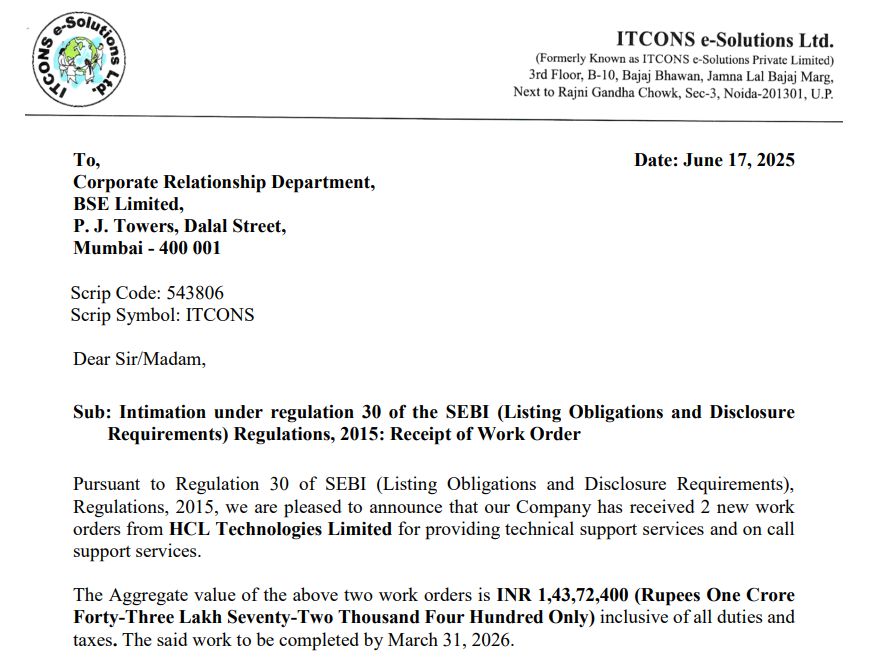 ITCONS e-Solutions Ltd.

ITCONS e-Solutions Ltd.
(Formerly Known as ITCONS e-Solutions Private Limited)
3rd Floor, B-10, Bajaj Bhawan, Jamna Lal Bajaj Marg,
Next to Rajni Gandha Chowk, Sec-3, Noida-201301, U.P.

To,
Corporate Relationship Department,
BSE Limited,
P. J. Towers, Dalal Street,
Mumbai - 400 001

Date: June 17, 2025

Scrip Code: 543806
Scrip Symbol: ITCONS

Dear Sir/Madam,

Sub: Intimation under regulation 30 of the SEBI (Listing Obligations and Disclosure Requirements) Regulations, 2015: Receipt of Work Order

Pursuant to Regulation 30 of SEBI (Listing Obligations and Disclosure Requirements), Regulations, 2015, we are pleased to announce that our Company has received 2 new work orders from HCL Technologies Limited for providing technical support services and on call support services.

The Aggregate value of the above two work orders is INR 1,43,72,400 (Rupees One Crore Forty-Three Lakh Seventy-Two Thousand Four Hundred Only) inclusive of all duties and taxes. The said work to be completed by March 31, 2026.